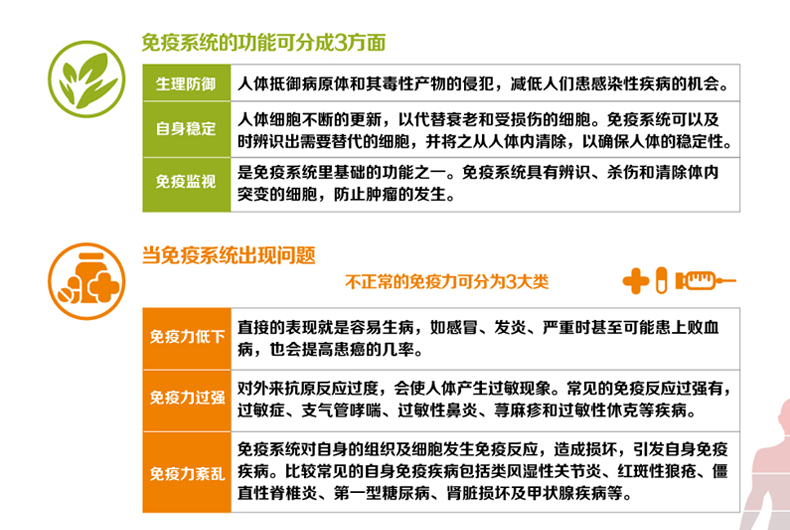 免疫系统的功能可分成3方面

| 生理防御 | 人体抵御病原体和其毒性产物的侵犯，减低人们患感染性疾病的机会。 |
|---|---|
| 自身稳定 | 人体细胞不断的更新，以代替衰老和受损伤的细胞。免疫系统可以及时辨识出需要替代的细胞，并将之从人体内清除，以确保人体的稳定性。 |
| 免疫监视 | 是免疫系统里基础的功能之一。免疫系统具有辨识、杀伤和清除体内突变的细胞，防止肿瘤的发生。 |

当免疫系统出现问题

不正常的免疫力可分为3大类

| 免疫力低下 | 直接的表现就是容易生病，如感冒、发炎、严重时甚至可能患上败血病，也会提高患癌的几率。 |
|---|---|
| 免疫力过强 | 对外来抗原反应过度，会使人体产生过敏现象。常见的免疫反应过强有，过敏症、支气管哮喘、过敏性鼻炎、荨麻疹和过敏性休克等疾病。 |
| 免疫力紊乱 | 免疫系统对自身的组织及细胞发生免疫反应，造成损坏，引发自身免疫疾病。比较常见的自身免疫疾病包括类风湿性关节炎、红斑性狼疮、僵直性脊椎炎、第一型糖尿病、肾脏损坏及甲状腺疾病等。 |